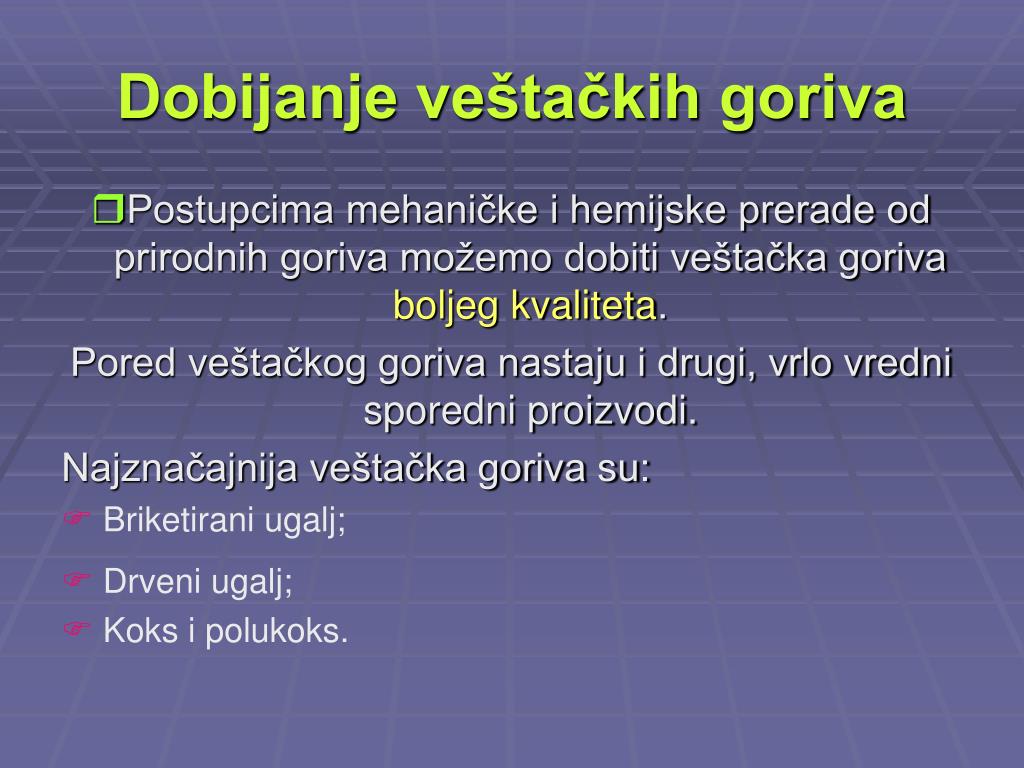 Dobijanje veštačkih goriva

Postupcima mehaničke i hemijske prerade od prirodnih goriva možemo dobiti veštačka goriva boljeg kvaliteta.

Pored veštačkog goriva nastaju i drugi, vrlo vredni sporedni proizvodi.

Najznačajnija veštačka goriva su:

Briketirani ugalj;

Drveni ugalj;

Koks i polukoks.